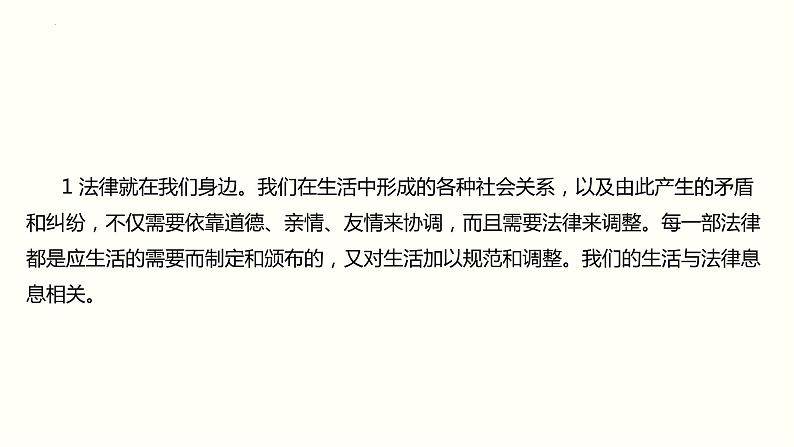 1 法律就在我们身边。我们在生活中形成的各种社会关系，以及由此产生的矛盾和纠纷，不仅需要依靠道德、亲情、友情来协调，而且需要法律来调整。每一部法律都是应生活的需要而制定和颁布的，又对生活加以规范和调整。我们的生活与法律息息相关。